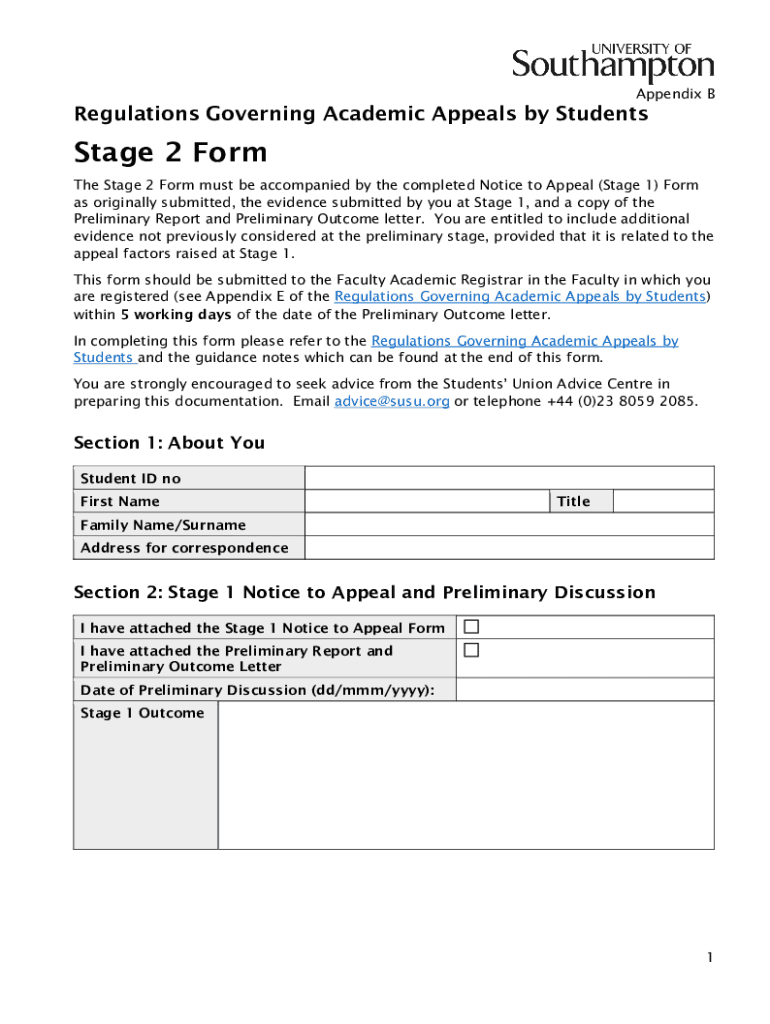 UNIVERSITY OF
Southampton

Appendix B

Regulations Governing Academic Appeals by Students

Stage 2 Form

The Stage 2 Form must be accompanied by the completed Notice to Appeal (Stage 1) Form as originally submitted, the evidence submitted by you at Stage 1, and a copy of the Preliminary Report and Preliminary Outcome letter. You are entitled to include additional evidence not previously considered at the preliminary stage, provided that it is related to the appeal factors raised at Stage 1.

This form should be submitted to the Faculty Academic Registrar in the Faculty in which you are registered (see Appendix E of the Regulations Governing Academic Appeals by Students) within 5 working days of the date of the Preliminary Outcome letter.

In completing this form please refer to the Regulations Governing Academic Appeals by Students and the guidance notes which can be found at the end of this form.

You are strongly encouraged to seek advice from the Students' Union Advice Centre in preparing this documentation. Email advice@susu.org or telephone +44 (0)23 8059 2085.

Section 1: About You

| Student ID no | | | |
|---|---|---|---|
| First Name | | Title | |
| Family Name/Surname | | | |
| Address for correspondence | | | |

Section 2: Stage 1 Notice to Appeal and Preliminary Discussion

| I have attached the Stage 1 Notice to Appeal Form | ☐ |
|---|---|
| I have attached the Preliminary Report and Preliminary Outcome Letter | ☐ |
| Date of Preliminary Discussion (dd/mmm/yyyy): | |
| Stage 1 Outcome | |

1